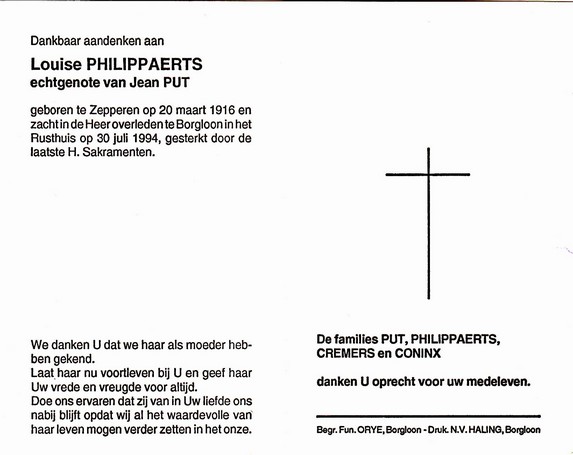 Dankbaar aandenken aan

Louise PHILIPPAERTS
echtgenote van Jean PUT

geboren te Zepperen op 20 maart 1916 en zacht in de Heer overleden te Borgloon in het Rusthuis op 30 juli 1994, gesterkt door de laatste H. Sakramenten.

We danken U dat we haar als moeder hebben gekend.
Laat haar nu voortleven bij U en geef haar Uw vrede en vreugde voor altijd.
Doe ons ervaren dat zij van in Uw liefde ons nabij blijft opdat wij al het waardevolle van haar leven mogen verder zetten in het onze.

De families PUT, PHILIPPAERTS, CREMERS en CONINX

danken U oprecht voor uw medeleven.

Begr. Fun. ORYE, Borgloon - Druk. N.V. HALING, Borgloon